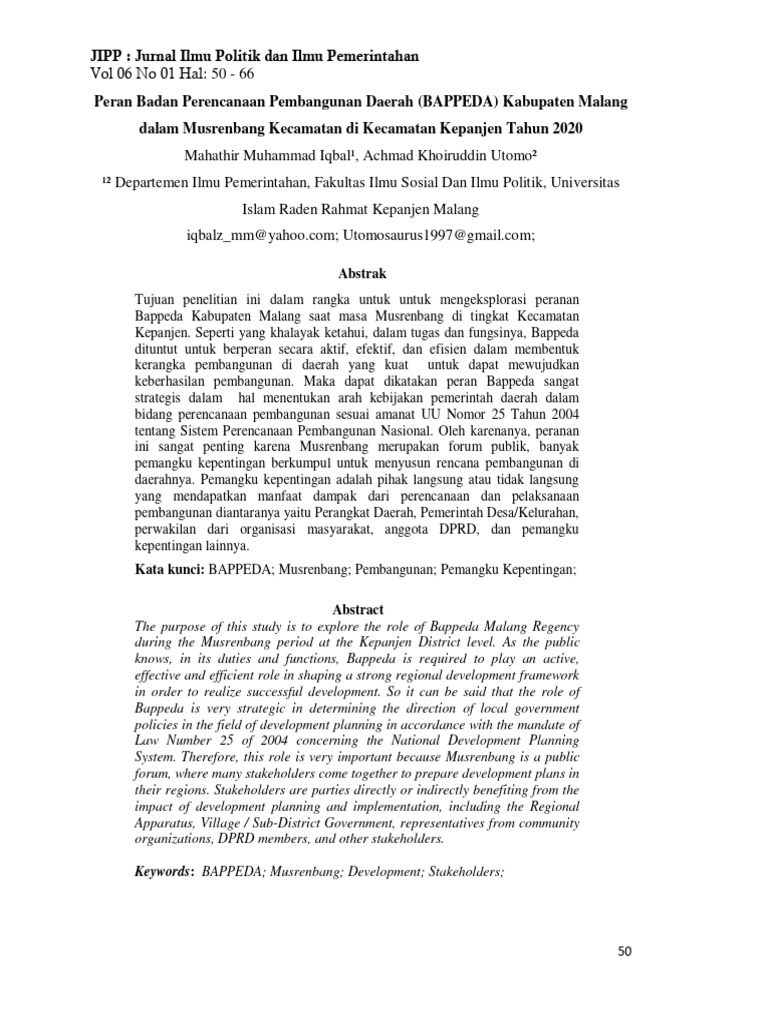 JIPP : Jurnal Ilmu Politik dan Ilmu Pemerintahan
Vol 06 No 01 Hal: 50 - 66

Peran Badan Perencanaan Pembangunan Daerah (BAPPEDA) Kabupaten Malang dalam Musrenbang Kecamatan di Kecamatan Kepanjen Tahun 2020

Mahathir Muhammad Iqbal¹, Achmad Khoiruddin Utomo²

¹² Departemen Ilmu Pemerintahan, Fakultas Ilmu Sosial Dan Ilmu Politik, Universitas Islam Raden Rahmat Kepanjen Malang

iqbalz_mm@yahoo.com; Utomosaurus1997@gmail.com;

Abstrak

Tujuan penelitian ini dalam rangka untuk untuk mengeksplorasi peranan Bappeda Kabupaten Malang saat masa Musrenbang di tingkat Kecamatan Kepanjen. Seperti yang khalayak ketahui, dalam tugas dan fungsinya, Bappeda dituntut untuk berperan secara aktif, efektif, dan efisien dalam membentuk kerangka pembangunan di daerah yang kuat untuk dapat mewujudkan keberhasilan pembangunan. Maka dapat dikatakan peran Bappeda sangat strategis dalam hal menentukan arah kebijakan pemerintah daerah dalam bidang perencanaan pembangunan sesuai amanat UU Nomor 25 Tahun 2004 tentang Sistem Perencanaan Pembangunan Nasional. Oleh karenanya, peranan ini sangat penting karena Musrenbang merupakan forum publik, banyak pemangku kepentingan berkumpul untuk menyusun rencana pembangunan di daerahnya. Pemangku kepentingan adalah pihak langsung atau tidak langsung yang mendapatkan manfaat dampak dari perencanaan dan pelaksanaan pembangunan diantaranya yaitu Perangkat Daerah, Pemerintah Desa/Kelurahan, perwakilan dari organisasi masyarakat, anggota DPRD, dan pemangku kepentingan lainnya.

Kata kunci: BAPPEDA; Musrenbang; Pembangunan; Pemangku Kepentingan;

Abstract

The purpose of this study is to explore the role of Bappeda Malang Regency during the Musrenbang period at the Kepanjen District level. As the public knows, in its duties and functions, Bappeda is required to play an active, effective and efficient role in shaping a strong regional development framework in order to realize successful development. So it can be said that the role of Bappeda is very strategic in determining the direction of local government policies in the field of development planning in accordance with the mandate of Law Number 25 of 2004 concerning the National Development Planning System. Therefore, this role is very important because Musrenbang is a public forum, where many stakeholders come together to prepare development plans in their regions. Stakeholders are parties directly or indirectly benefiting from the impact of development planning and implementation, including the Regional Apparatus, Village / Sub-District Government, representatives from community organizations, DPRD members, and other stakeholders.

Keywords: BAPPEDA; Musrenbang; Development; Stakeholders;

50